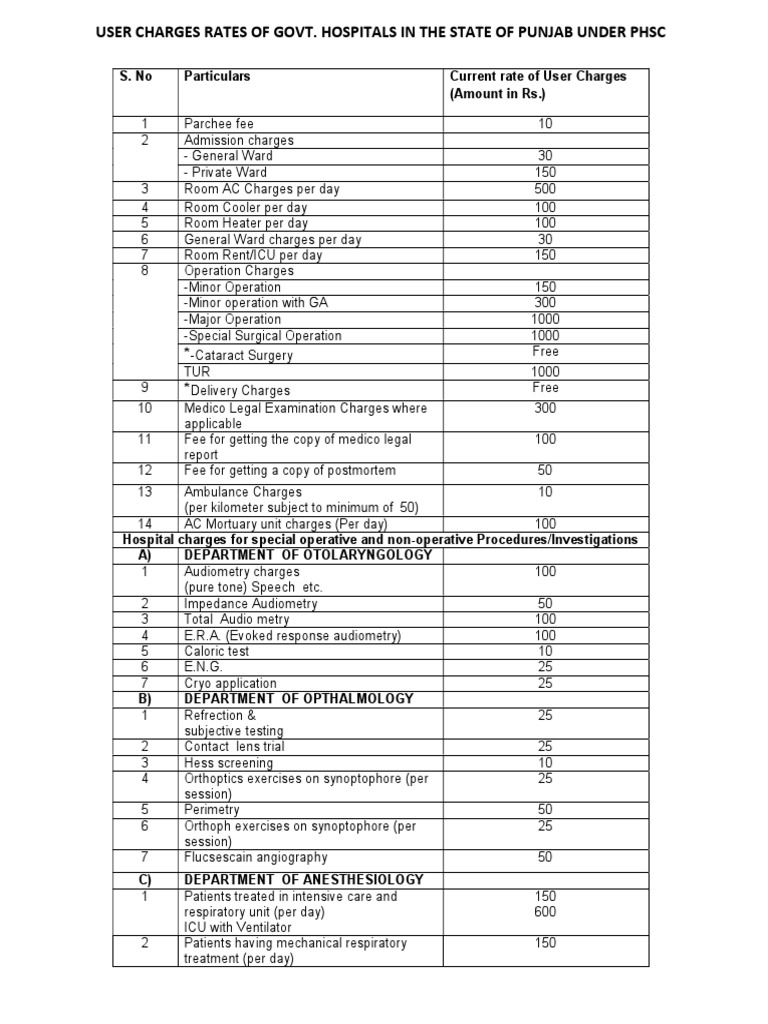 USER CHARGES RATES OF GOVT. HOSPITALS IN THE STATE OF PUNJAB UNDER PHSC

| S. No | Particulars | Current rate of User Charges (Amount in Rs.) |
|---|---|---|
| 1 | Parchee fee | 10 |
| 2 | Admission charges | |
| | - General Ward | 30 |
| | - Private Ward | 150 |
| 3 | Room AC Charges per day | 500 |
| 4 | Room Cooler per day | 100 |
| 5 | Room Heater per day | 100 |
| 6 | General Ward charges per day | 30 |
| 7 | Room Rent/ICU per day | 150 |
| 8 | Operation Charges | |
| | -Minor Operation | 150 |
| | -Minor operation with GA | 300 |
| | -Major Operation | 1000 |
| | -Special Surgical Operation | 1000 |
| | *-Cataract Surgery | Free |
| | TUR | 1000 |
| 9 | *Delivery Charges | Free |
| 10 | Medico Legal Examination Charges where applicable | 300 |
| 11 | Fee for getting the copy of medico legal report | 100 |
| 12 | Fee for getting a copy of postmortem | 50 |
| 13 | Ambulance Charges (per kilometer subject to minimum of 50) | 10 |
| 14 | AC Mortuary unit charges (Per day) | 100 |
| Hospital charges for special operative and non-operative Procedures/Investigations | | |
| A) | DEPARTMENT OF OTOLARYNGOLOGY | |
| 1 | Audiometry charges (pure tone) Speech etc. | 100 |
| 2 | Impedance Audiometry | 50 |
| 3 | Total Audio metry | 100 |
| 4 | E.R.A. (Evoked response audiometry) | 100 |
| 5 | Caloric test | 10 |
| 6 | E.N.G. | 25 |
| 7 | Cryo application | 25 |
| B) | DEPARTMENT OF OPTHALMOLOGY | |
| 1 | Refrection & subjective testing | 25 |
| 2 | Contact lens trial | 25 |
| 3 | Hess screening | 10 |
| 4 | Orthoptics exercises on synoptophore (per session) | 25 |
| 5 | Perimetry | 50 |
| 6 | Orthoph exercises on synoptophore (per session) | 25 |
| 7 | Flucsescain angiography | 50 |
| C) | DEPARTMENT OF ANESTHESIOLOGY | |
| 1 | Patients treated in intensive care and respiratory unit (per day) ICU with Ventilator | 150 600 |
| 2 | Patients having mechanical respiratory treatment (per day) | 150 |